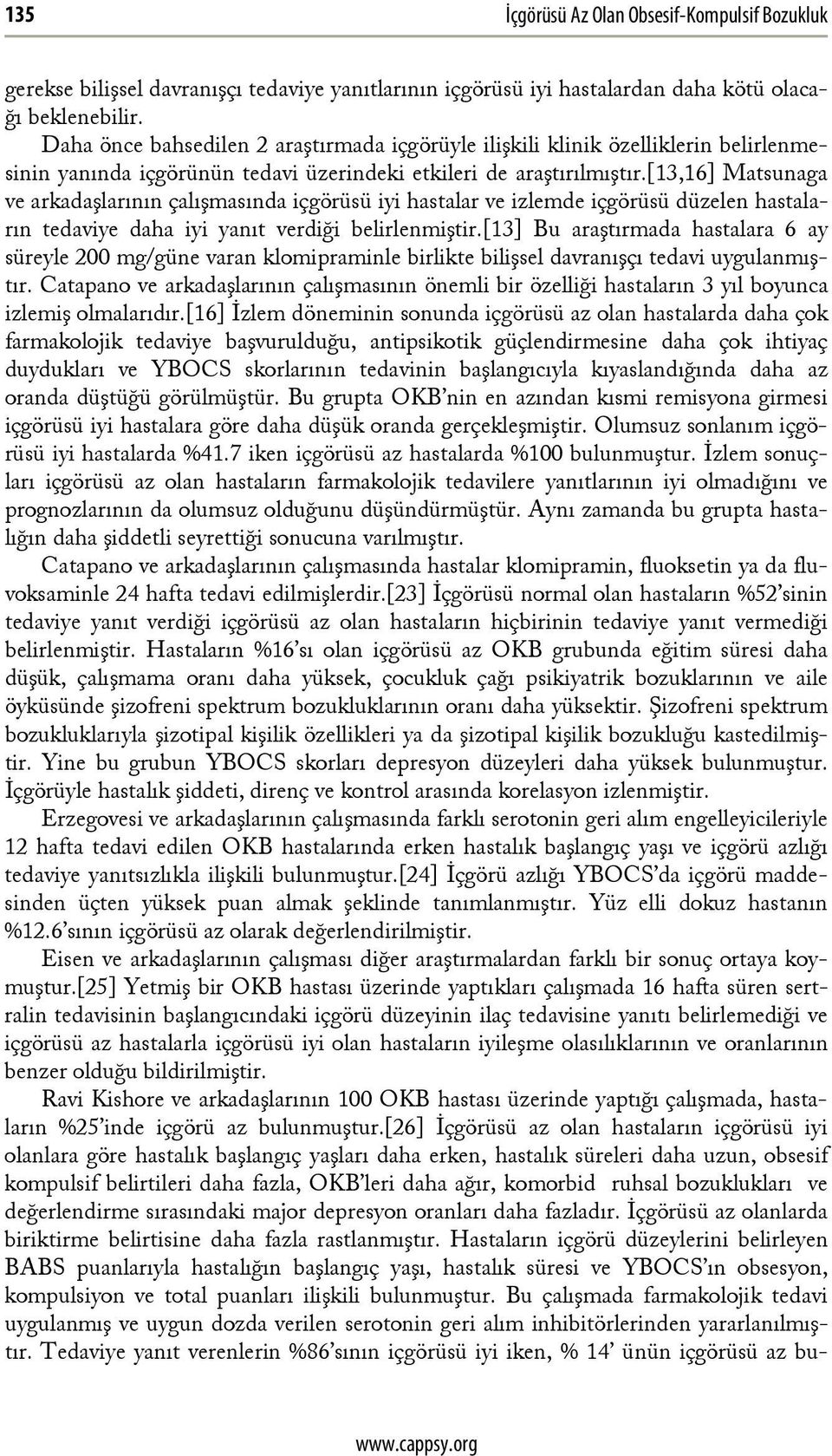 135 İçgörüsü Az Olan Obsesif-Kompulsif Bozukluk

gerekse bilişsel davranışçı tedaviye yanıtlarının içgörüsü iyi hastalardan daha kötü olacağı beklenebilir.

Daha önce bahsedilen 2 araştırmada içgörüyle ilişkili klinik özelliklerin belirlenmesinin yanında içgörünün tedavi üzerindeki etkileri de araştırılmıştır.[13,16] Matsunaga ve arkadaşlarının çalışmasında içgörüsü iyi hastalar ve izlemde içgörüsü düzelen hastaların tedaviye daha iyi yanıt verdiği belirlenmiştir.[13] Bu araştırmada hastalara 6 ay süreyle 200 mg/güne varan klomipraminle birlikte bilişsel davranışçı tedavi uygulanmıştır. Catapano ve arkadaşlarının çalışmasının önemli bir özelliği hastaların 3 yıl boyunca izlemiş olmalarıdır.[16] İzlem döneminin sonunda içgörüsü az olan hastalarda daha çok farmakolojik tedaviye başvurulduğu, antipsikotik güçlendirmesine daha çok ihtiyaç duydukları ve YBOCS skorlarının tedavinin başlangıcıyla kıyaslandığında daha az oranda düştüğü görülmüştür. Bu grupta OKB'nin en azından kısmi remisyona girmesi içgörüsü iyi hastalara göre daha düşük oranda gerçekleşmiştir. Olumsuz sonlanım içgörüsü iyi hastalarda %41.7 iken içgörüsü az hastalarda %100 bulunmuştur. İzlem sonuçları içgörüsü az olan hastaların farmakolojik tedavilere yanıtlarının iyi olmadığını ve prognozlarının da olumsuz olduğunu düşündürmüştür. Aynı zamanda bu grupta hastalığın daha şiddetli seyrettiği sonucuna varılmıştır.

Catapano ve arkadaşlarının çalışmasında hastalar klomipramin, fluoksetin ya da fluvoksaminle 24 hafta tedavi edilmişlerdir.[23] İçgörüsü normal olan hastaların %52'sinin tedaviye yanıt verdiği içgörüsü az olan hastaların hiçbirinin tedaviye yanıt vermediği belirlenmiştir. Hastaların %16'sı olan içgörüsü az OKB grubunda eğitim süresi daha düşük, çalışmama oranı daha yüksek, çocukluk çağı psikiyatrik bozuklarının ve aile öyküsünde şizofreni spektrum bozukluklarının oranı daha yüksektir. Şizofreni spektrum bozukluklarıyla şizotipal kişilik özellikleri ya da şizotipal kişilik bozukluğu kastedilmiştir. Yine bu grubun YBOCS skorları depresyon düzeyleri daha yüksek bulunmuştur. İçgörüyle hastalık şiddeti, direnç ve kontrol arasında korelasyon izlenmiştir.

Erzegovesi ve arkadaşlarının çalışmasında farklı serotonin geri alım engelleyicileriyle 12 hafta tedavi edilen OKB hastalarında erken hastalık başlangıç yaşı ve içgörü azlığı tedaviye yanıtsızlıkla ilişkili bulunmuştur.[24] İçgörü azlığı YBOCS'da içgörü maddesinden üçten yüksek puan almak şeklinde tanımlanmıştır. Yüz elli dokuz hastanın %12.6'sının içgörüsü az olarak değerlendirilmiştir.

Eisen ve arkadaşlarının çalışması diğer araştırmalardan farklı bir sonuç ortaya koymuştur.[25] Yetmiş bir OKB hastası üzerinde yaptıkları çalışmada 16 hafta süren sertralin tedavisinin başlangıcındaki içgörü düzeyinin ilaç tedavisine yanıtı belirlemediği ve içgörüsü az hastalarla içgörüsü iyi olan hastaların iyileşme olasılıklarının ve oranlarının benzer olduğu bildirilmiştir.

Ravi Kishore ve arkadaşlarının 100 OKB hastası üzerinde yaptığı çalışmada, hastaların %25'inde içgörü az bulunmuştur.[26] İçgörüsü az olan hastaların içgörüsü iyi olanlara göre hastalık başlangıç yaşları daha erken, hastalık süreleri daha uzun, obsesif kompulsif belirtileri daha fazla, OKB'leri daha ağır, komorbid ruhsal bozuklukları ve değerlendirme sırasındaki major depresyon oranları daha fazladır. İçgörüsü az olanlarda biriktirme belirtisine daha fazla rastlanmıştır. Hastaların içgörü düzeylerini belirleyen BABS puanlarıyla hastalığın başlangıç yaşı, hastalık süresi ve YBOCS'ın obsesyon, kompulsiyon ve total puanları ilişkili bulunmuştur. Bu çalışmada farmakolojik tedavi uygulanmış ve uygun dozda verilen serotonin geri alım inhibitörlerinden yararlanılmıştır. Tedaviye yanıt verenlerin %86'sının içgörüsü iyi iken, % 14' ünün içgörüsü az bu-

www.cappsy.org